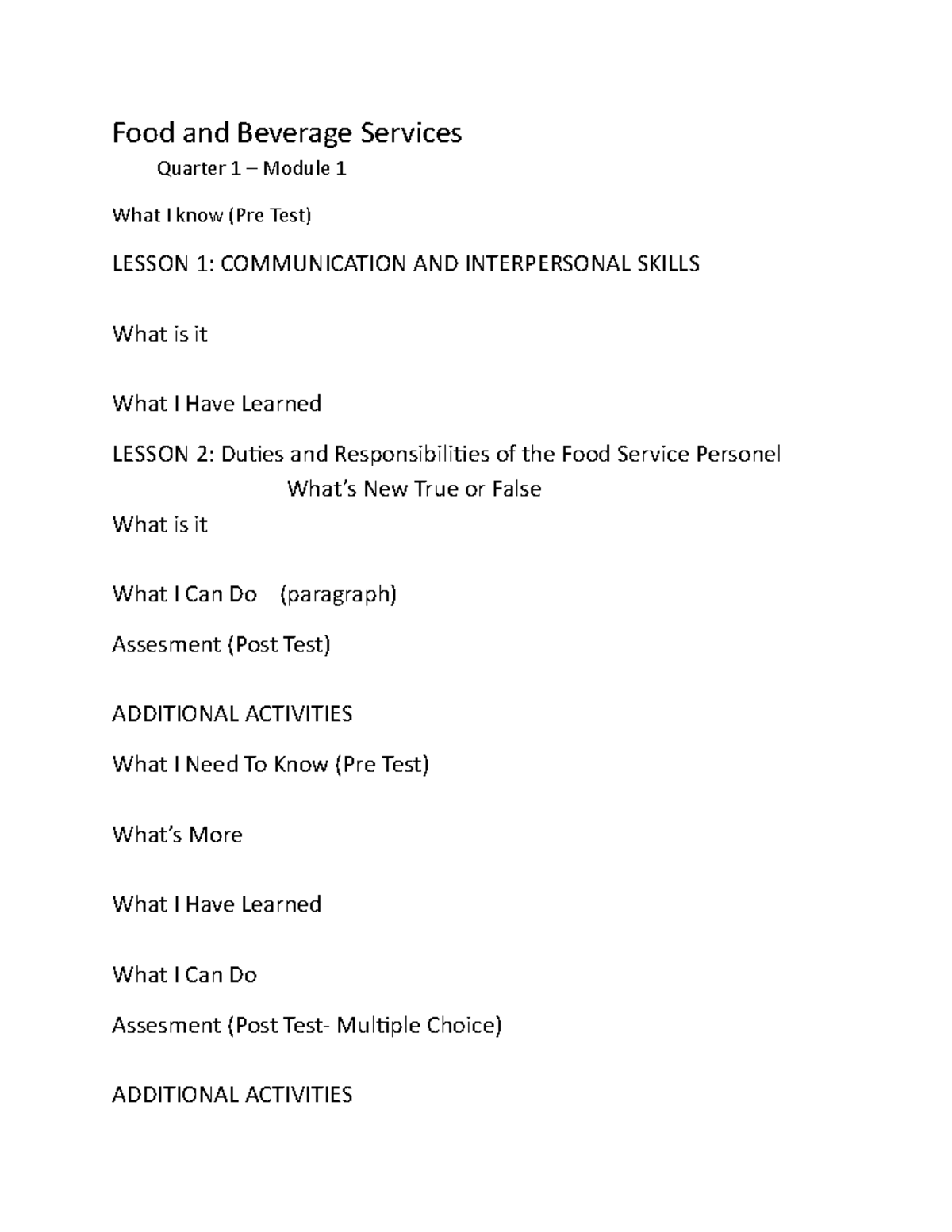 Food and Beverage Services

Quarter 1 – Module 1

What I know (Pre Test)

LESSON 1: COMMUNICATION AND INTERPERSONAL SKILLS

What is it

What I Have Learned

LESSON 2: Duties and Responsibilities of the Food Service Personel

What's New True or False

What is it

What I Can Do (paragraph)

Assesment (Post Test)

ADDITIONAL ACTIVITIES

What I Need To Know (Pre Test)

What's More

What I Have Learned

What I Can Do

Assesment (Post Test- Multiple Choice)

ADDITIONAL ACTIVITIES